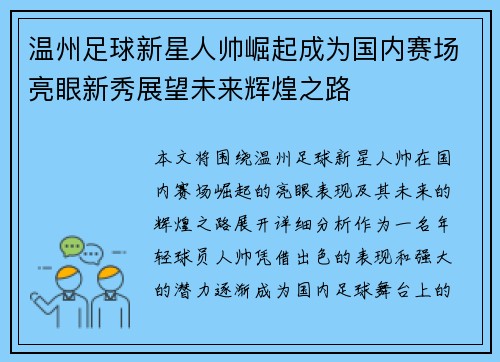 温州足球新星人帅崛起成为国内赛场亮眼新秀展望未来辉煌之路

本文将围绕温州足球新星人帅在国内赛场崛起的亮眼表现及其未来的辉煌之路展开详细分析作为一名年轻球员人帅凭借出色的表现和强大的潜力逐渐成为国内足球舞台上的